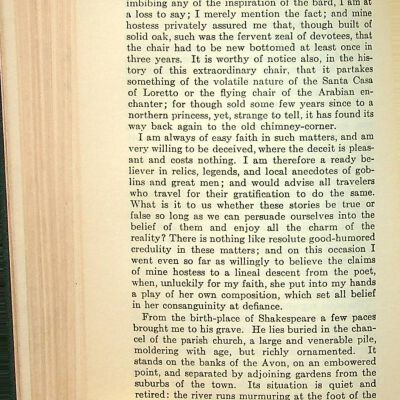 imbibing any of the inspiration of the bard, I am at a loss to say; I merely mention the fact; and mine hostess privately assured me that, though built of solid oak, such was the fervent zeal of devotees, that the chair had to be new bottomed at least once in three years. It is worthy of notice also, in the history of this extraordinary chair, that it partakes something of the volatile nature of the Santa Casa of Loretto or the flying chair of the Arabian enchanter; for though sold some few years since to a northern princess, yet, strange to tell, it has found its way back again to the old chimney-corner.

I am always of easy faith in such matters, and am very willing to be deceived, where the deceit is pleasant and costs nothing. I am therefore a ready believer in relics, legends, and local anecdotes of goblins and great men; and would advise all travelers who travel for their gratification to do the same. What is it to us whether these stories be true or false so long as we can persuade ourselves into the belief of them and enjoy all the charm of the reality? There is nothing like resolute good-humored credulity in these matters; and on this occasion I went even so far as willingly to believe the claims of mine hostess to a lineal descent from the poet, when, unluckily for my faith, she put into my hands a play of her own composition, which set all belief in her consanguinity at defiance.

From the birth-place of Shakespeare a few paces brought me to his grave. He lies buried in the chancel of the parish church, a large and venerable pile, moldering with age, but richly ornamented. It stands on the banks of the Avon, on an embowered point, and separated by adjoining gardens from the suburbs of the town. Its situation is quiet and retired: the river runs murmuring at the foot of the